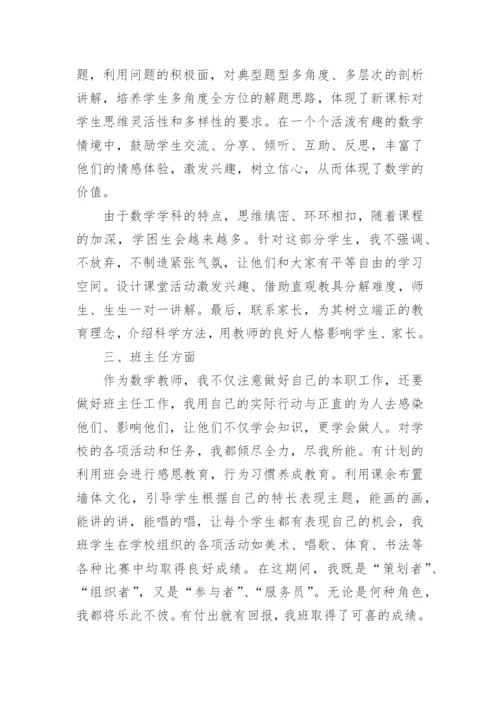 题，利用问题的积极面，对典型题型多角度、多层次的剖析讲解，培养学生多角度全方位的解题思路，体现了新课标对学生思维灵活性和多样性的要求。在一个个活泼有趣的数学情境中，鼓励学生交流、分享、倾听、互助、反思，丰富了他们的情感体验，激发兴趣，树立信心，从而体现了数学的价值。

由于数学学科的特点，思维缜密、环环相扣，随着课程的加深，学困生会越来越多。针对这部分学生，我不强调、不放弃，不制造紧张气氛，让他们和大家有平等自由的学习空间。设计课堂活动激发兴趣、借助直观教具分解难度，师生、生生一对一讲解。最后，联系家长，为其树立端正的教育理念，介绍科学方法，用教师的良好人格影响学生、家长。

三、班主任方面

作为数学教师，我不仅注意做好自己的本职工作，还要做好班主任工作，我用自己的实际行动与正直的为人去感染他们、影响他们，让他们不仅学会知识，更学会做人。对学校的各项活动和任务，我都倾尽全力，尽我所能。有计划的利用班会进行感恩教育，行为习惯养成教育。利用课余布置墙体文化，引导学生根据自己的特长表现主题，能画的画，能讲的讲，能唱的唱，让每个学生都有表现自己的机会，我班学生在学校组织的各项活动如美术、唱歌、体育、书法等各种比赛中均取得良好成绩。在这期间，我既是“策划者”、“组织者”，又是“参与者”、“服务员”。无论是何种角色，我都将乐此不彼。有付出就有回报，我班取得了可喜的成绩。